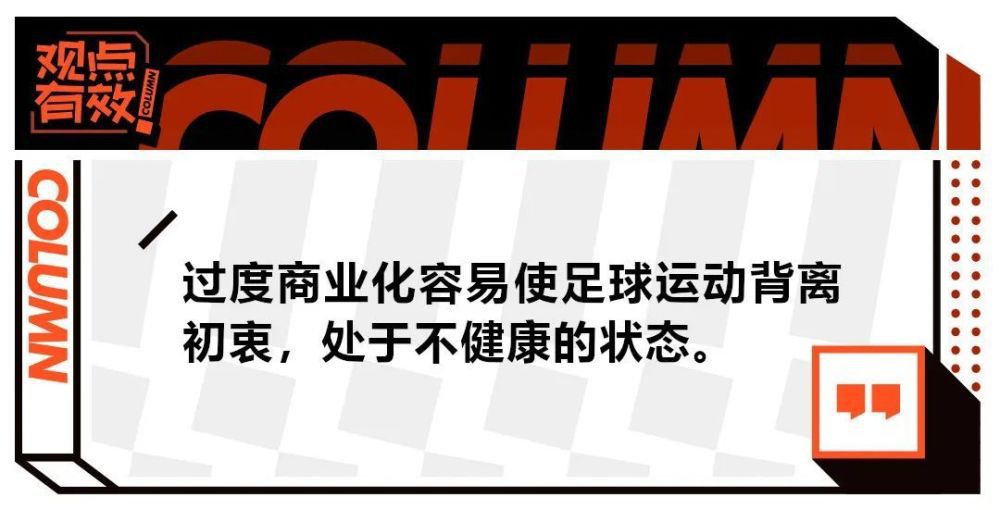 观点有效

COLUMN

COLUMN

COLUMN

过度商业化容易使足球运动背离初衷，处于不健康的状态。